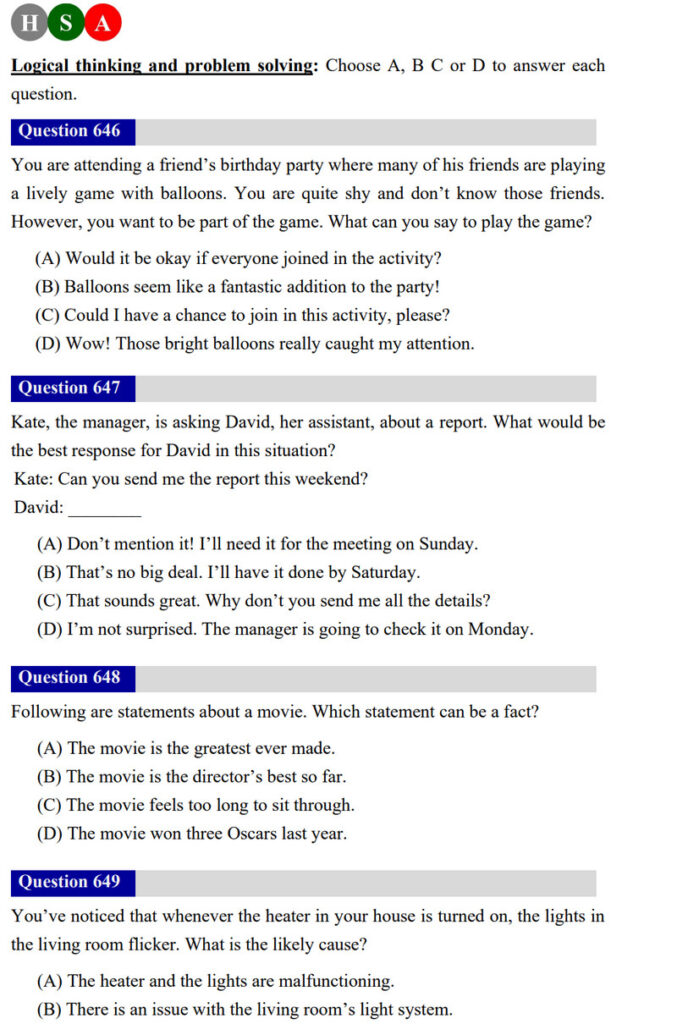 H S A

Logical thinking and problem solving: Choose A, B C or D to answer each question.

Question 646

You are attending a friend's birthday party where many of his friends are playing a lively game with balloons. You are quite shy and don't know those friends. However, you want to be part of the game. What can you say to play the game?

(A) Would it be okay if everyone joined in the activity?
(B) Balloons seem like a fantastic addition to the party!
(C) Could I have a chance to join in this activity, please?
(D) Wow! Those bright balloons really caught my attention.

Question 647

Kate, the manager, is asking David, her assistant, about a report. What would be the best response for David in this situation?

Kate: Can you send me the report this weekend?
David: ____

(A) Don't mention it! I'll need it for the meeting on Sunday.
(B) That's no big deal. I'll have it done by Saturday.
(C) That sounds great. Why don't you send me all the details?
(D) I'm not surprised. The manager is going to check it on Monday.

Question 648

Following are statements about a movie. Which statement can be a fact?

(A) The movie is the greatest ever made.
(B) The movie is the director's best so far.
(C) The movie feels too long to sit through.
(D) The movie won three Oscars last year.

Question 649

You've noticed that whenever the heater in your house is turned on, the lights in the living room flicker. What is the likely cause?

(A) The heater and the lights are malfunctioning.
(B) There is an issue with the living room's light system.